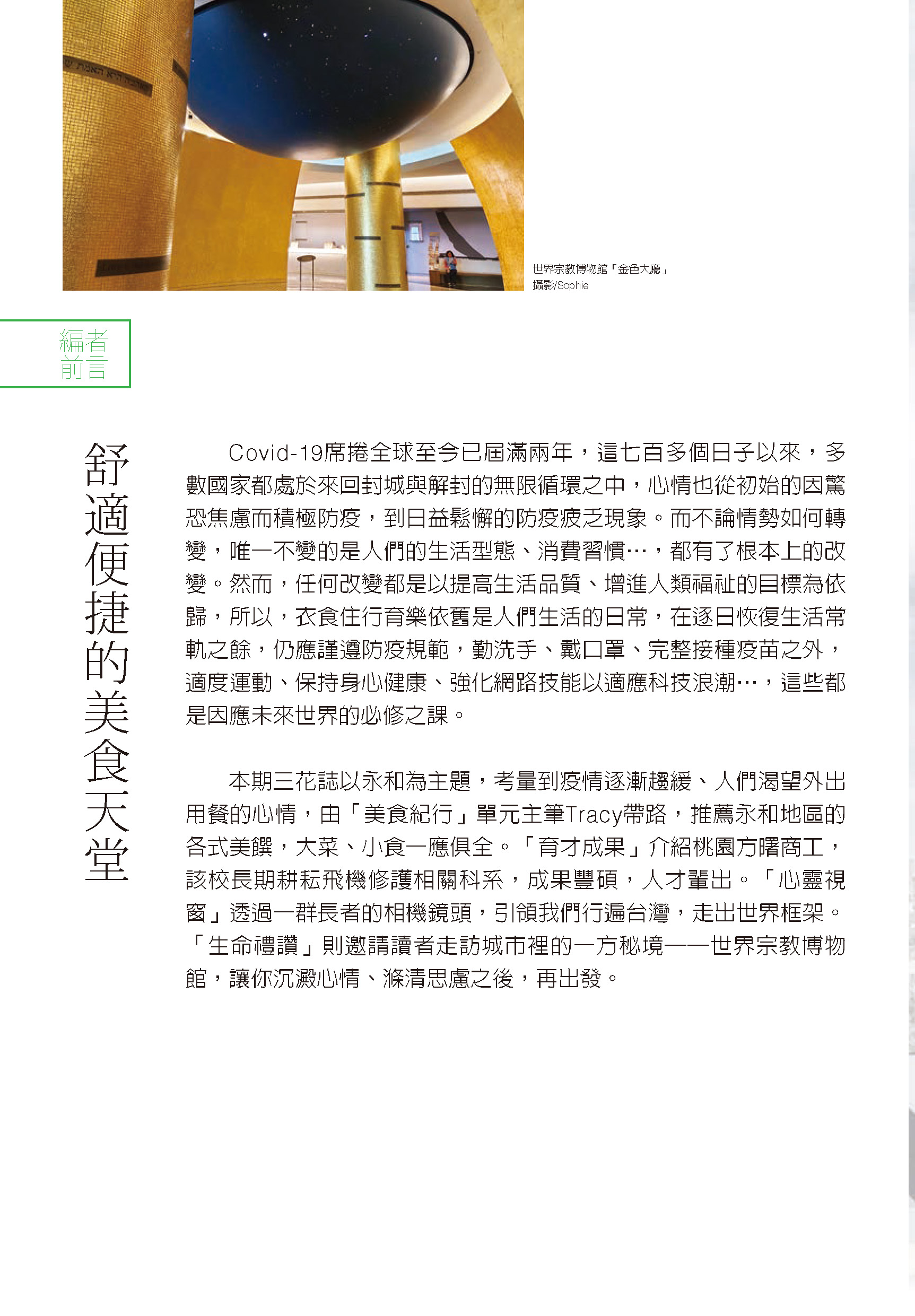 世界宗教博物館「金色大廳」
攝影/Sophie

編者
前言

舒適便捷的美食天堂

Covid-19席捲全球至今已屆滿兩年，這七百多個日子以來，多數國家都處於來回封城與解封的無限循環之中，心情也從初始的因驚恐焦慮而積極防疫，到日益鬆懈的防疫疲乏現象。而不論情勢如何轉變，唯一不變的是人們的生活型態、消費習慣…，都有了根本上的改變。然而，任何改變都是以提高生活品質、增進人類福祉的目標為依歸，所以，衣食住行育樂依舊是人們生活的日常，在逐日恢復生活常軌之餘，仍應謹遵防疫規範，勤洗手、戴口罩、完整接種疫苗之外，適度運動、保持身心健康、強化網路技能以適應科技浪潮…，這些都是因應未來世界的必修之課。

本期三花誌以永和為主題，考量到疫情逐漸趨緩、人們渴望外出用餐的心情，由「美食紀行」單元主筆Tracy帶路，推薦永和地區的各式美饌，大菜、小食一應俱全。「育才成果」介紹桃園方曙商工，該校長期耕耘飛機修護相關科系，成果豐碩，人才輩出。「心靈視窗」透過一群長者的相機鏡頭，引領我們行遍台灣，走出世界框架。「生命禮讚」則邀請讀者走訪城市裡的一方秘境——世界宗教博物館，讓你沉澱心情、滌清思慮之後，再出發。